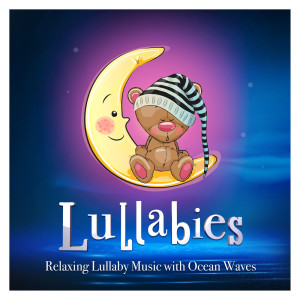 Lullabies

Relaxing Lullaby Music with Ocean Waves